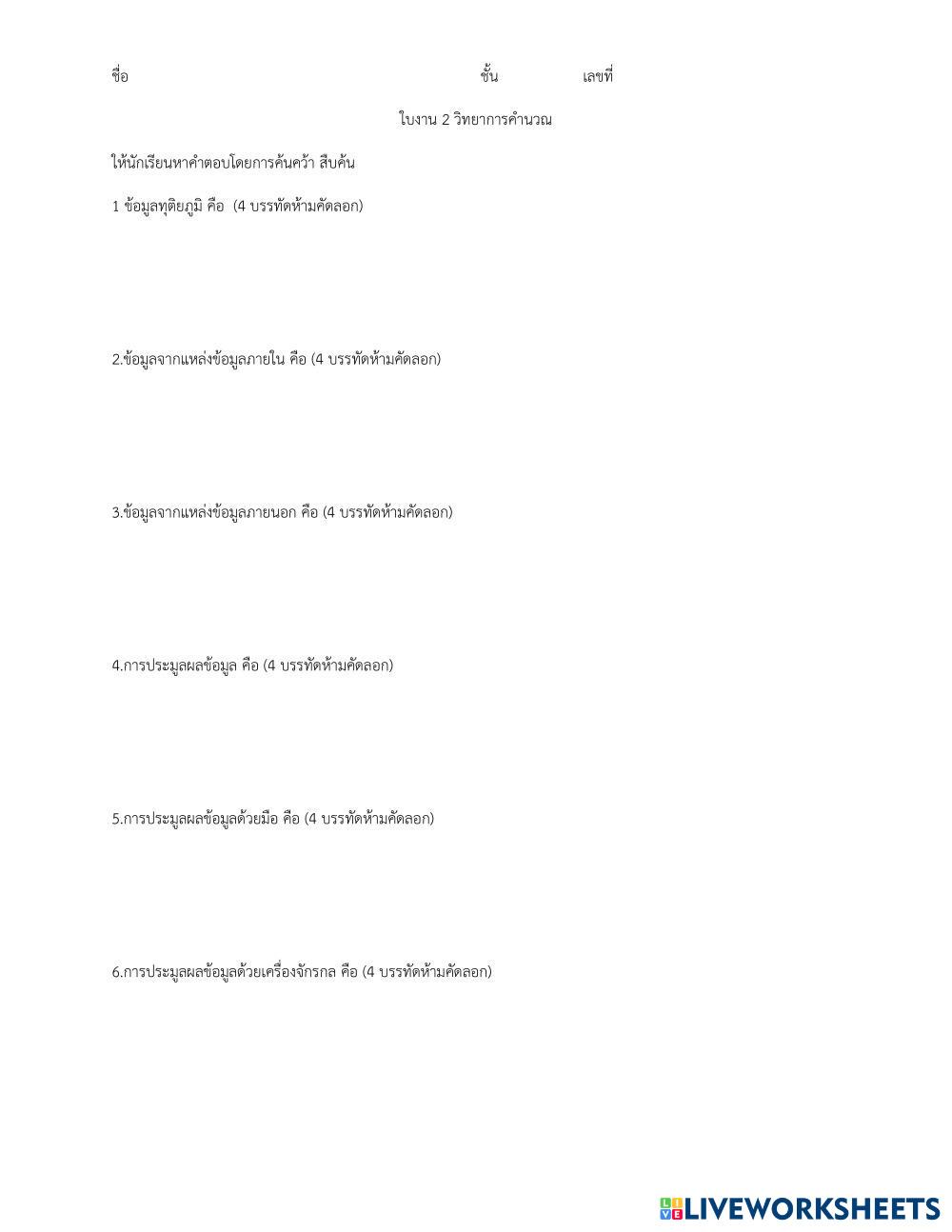 ชื่อ ชั้น เลขที่

ใบงาน 2 วิทยาการคำนวณ

ให้นักเรียนหาคำตอบโดยการค้นคว้า สืบค้น

1 ข้อมูลทุติยภูมิ คือ (4 บรรทัดห้ามคัดลอก)

2.ข้อมูลจากแหล่งข้อมูลภายใน คือ (4 บรรทัดห้ามคัดลอก)

3.ข้อมูลจากแหล่งข้อมูลภายนอก คือ (4 บรรทัดห้ามคัดลอก)

4.การประมูลผลข้อมูล คือ (4 บรรทัดห้ามคัดลอก)

5.การประมูลผลข้อมูลด้วยมือ คือ (4 บรรทัดห้ามคัดลอก)

6.การประมูลผลข้อมูลด้วยเครื่องจักรกล คือ (4 บรรทัดห้ามคัดลอก)

LIVEWORKSHEETS